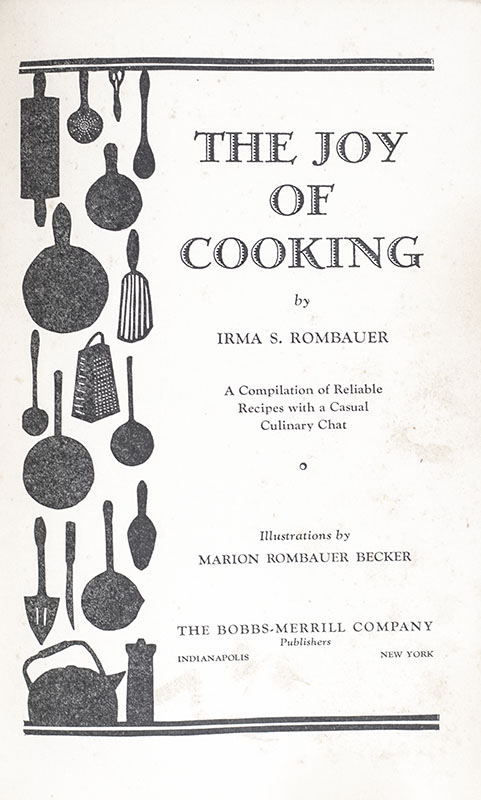 THE JOY
OF
COOKING

by

IRMA S. ROMBAUER

A Compilation of Reliable Recipes with a Casual Culinary Chat

Illustrations by
MARION ROMBAUER BECKER

THE BOBBS-MERRILL COMPANY
Publishers
INDIANAPOLIS NEW YORK